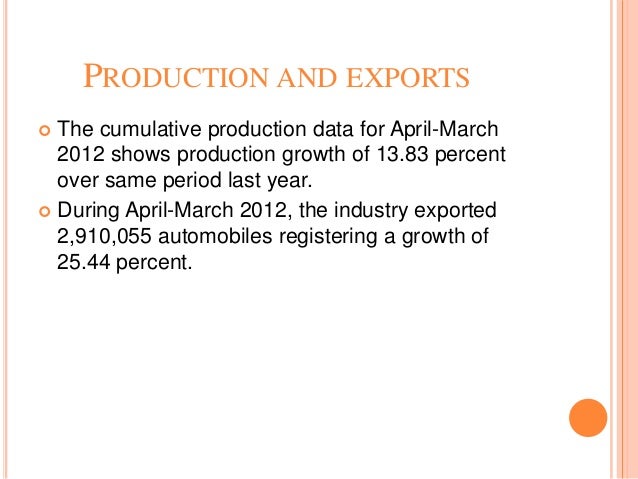 PRODUCTION AND EXPORTS

The cumulative production data for April-March 2012 shows production growth of 13.83 percent over same period last year.

During April-March 2012, the industry exported 2,910,055 automobiles registering a growth of 25.44 percent.